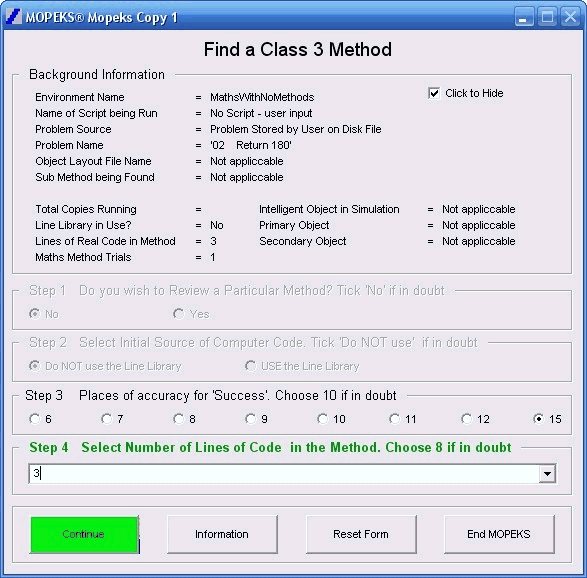 MOPEKS® Mopeks Copy 1

Find a Class 3 Method

Background Information

Click to Hide

Environment Name = MathsWithNoMethods
Name of Script being Run = No Script - user input
Problem Source = Problem Stored by User on Disk File
Problem Name = '02 Return 180'
Object Layout File Name = Not appliccable
Sub Method being Found = Not appliccable

Total Copies Running =
Line Library in Use? = No
Lines of Real Code in Method = 3
Maths Method Trials = 1

Intelligent Object in Simulation = Not appliccable
Primary Object = Not appliccable
Secondary Object = Not appliccable

Step 1 Do you wish to Review a Particular Method? Tick 'No' if in doubt
No
Yes

Step 2 Select Initial Source of Computer Code. Tick 'Do NOT use' if in doubt
Do NOT use the Line Library
USE the Line Library

Step 3 Places of accuracy for 'Success'. Choose 10 if in doubt
6 7 8 9 10 11 12 15

Step 4 Select Number of Lines of Code in the Method. Choose 8 if in doubt
3

Continue
Information
Reset Form
End MOPEKS